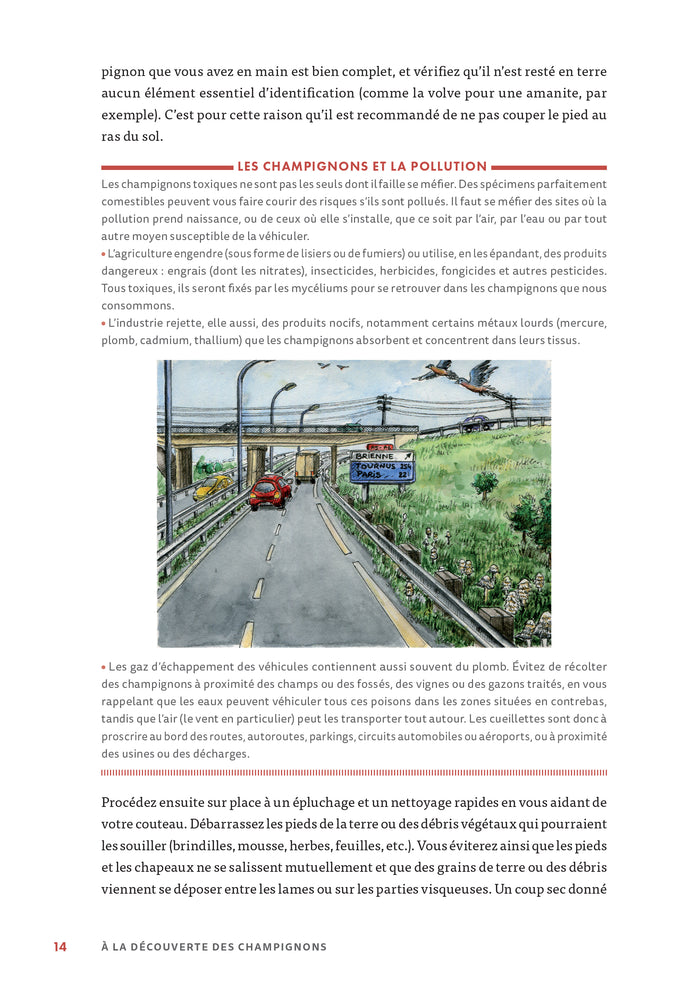 pignon que vous avez en main est bien complet, et vérifiez qu'il n'est resté en terre aucun élément essentiel d'identification (comme la volve pour une amanite, par exemple). C'est pour cette raison qu'il est recommandé de ne pas couper le pied au ras du sol.

LES CHAMPIGNONS ET LA POLLUTION

Les champignons toxiques ne sont pas les seuls dont il faille se méfier. Des spécimens parfaitement comestibles peuvent vous faire courir des risques s'ils sont pollués. Il faut se méfier des sites où la pollution prend naissance, ou de ceux où elle s'installe, que ce soit par l'air, par l'eau ou par tout autre moyen susceptible de la véhiculer.

• L'agriculture engendre (sous forme de lisiers ou de fumiers) ou utilise, en les épandant, des produits dangereux : engrais (dont les nitrates), insecticides, herbicides, fongicides et autres pesticides. Tous toxiques, ils seront fixés par les mycéliums pour se retrouver dans les champignons que nous consommons.

• L'industrie rejette, elle aussi, des produits nocifs, notamment certains métaux lourds (mercure, plomb, cadmium, thallium) que les champignons absorbent et concentrent dans leurs tissus.

BRIENNE
TOURNUS 254
PARIS 22

• Les gaz d'échappement des véhicules contiennent aussi souvent du plomb. Évitez de récolter des champignons à proximité des champs ou des fossés, des vignes ou des gazons traités, en vous rappelant que les eaux peuvent véhiculer tous ces poisons dans les zones situées en contrebas, tandis que l'air (le vent en particulier) peut les transporter tout autour. Les cueillettes sont donc à proscrire au bord des routes, autoroutes, parkings, circuits automobiles ou aéroports, ou à proximité des usines ou des décharges.

Procédez ensuite sur place à un épluchage et un nettoyage rapides en vous aidant de votre couteau. Débarrassez les pieds de la terre ou des débris végétaux qui pourraient les souiller (brindilles, mousse, herbes, feuilles, etc.). Vous éviterez ainsi que les pieds et les chapeaux ne se salissent mutuellement et que des grains de terre ou des débris viennent se déposer entre les lames ou sur les parties visqueuses. Un coup sec donné

14 À LA DÉCOUVERTE DES CHAMPIGNONS